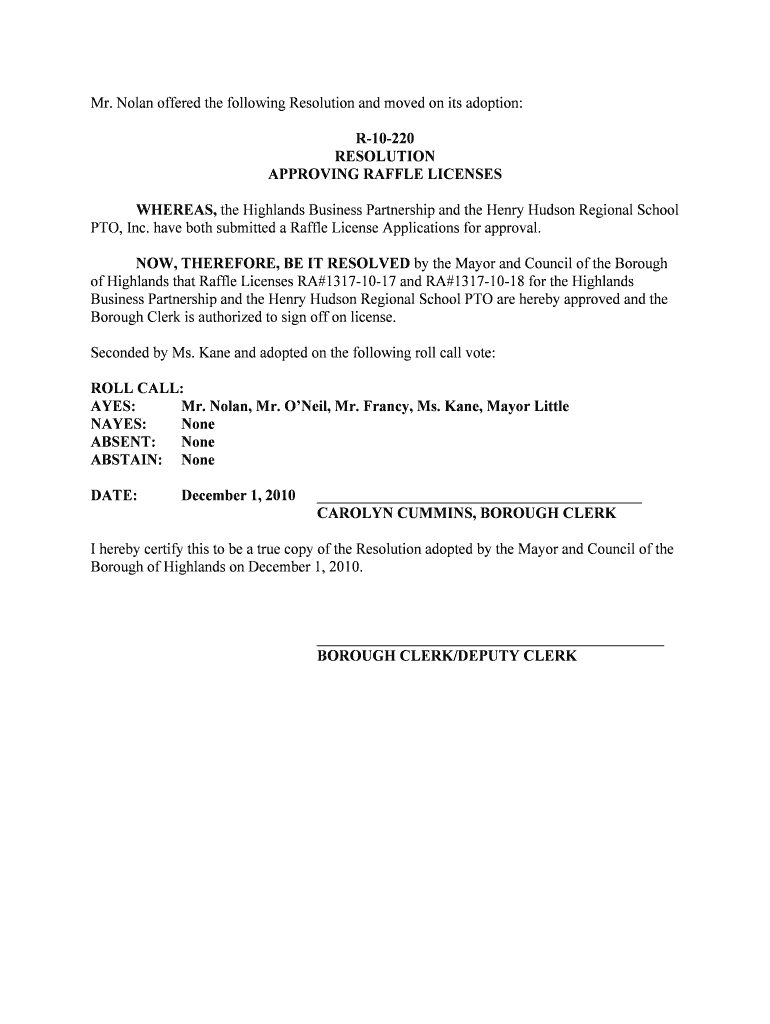 Mr. Nolan offered the following Resolution and moved on its adoption:

R-10-220
RESOLUTION
APPROVING RAFFLE LICENSES

WHEREAS, the Highlands Business Partnership and the Henry Hudson Regional School PTO, Inc. have both submitted a Raffle License Applications for approval.

NOW, THEREFORE, BE IT RESOLVED by the Mayor and Council of the Borough of Highlands that Raffle Licenses RA#1317-10-17 and RA#1317-10-18 for the Highlands Business Partnership and the Henry Hudson Regional School PTO are hereby approved and the Borough Clerk is authorized to sign off on license.

Seconded by Ms. Kane and adopted on the following roll call vote:

ROLL CALL:
AYES: Mr. Nolan, Mr. O'Neil, Mr. Francy, Ms. Kane, Mayor Little
NAYES: None
ABSENT: None
ABSTAIN: None

DATE: December 1, 2010

CAROLYN CUMMINS, BOROUGH CLERK

I hereby certify this to be a true copy of the Resolution adopted by the Mayor and Council of the Borough of Highlands on December 1, 2010.

BOROUGH CLERK/DEPUTY CLERK